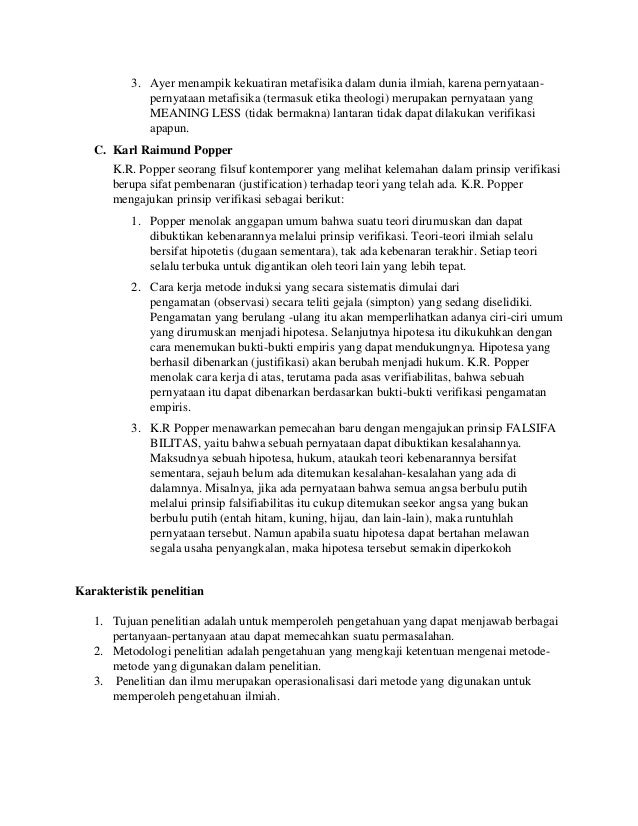 3. Ayer menampik kekuatiran metafisika dalam dunia ilmiah, karena pernyataan-pernyataan metafisika (termasuk etika theologi) merupakan pernyataan yang MEANING LESS (tidak bermakna) lantaran tidak dapat dilakukan verifikasi apapun.

C. Karl Raimund Popper

K.R. Popper seorang filsuf kontemporer yang melihat kelemahan dalam prinsip verifikasi berupa sifat pembenaran (justification) terhadap teori yang telah ada. K.R. Popper mengajukan prinsip verifikasi sebagai berikut:

1. Popper menolak anggapan umum bahwa suatu teori dirumuskan dan dapat dibuktikan kebenarannya melalui prinsip verifikasi. Teori-teori ilmiah selalu bersifat hipotetis (dugaan sementara), tak ada kebenaran terakhir. Setiap teori selalu terbuka untuk digantikan oleh teori lain yang lebih tepat.

2. Cara kerja metode induksi yang secara sistematis dimulai dari pengamatan (observasi) secara teliti gejala (simpton) yang sedang diselidiki. Pengamatan yang berulang -ulang itu akan memperlihatkan adanya ciri-ciri umum yang dirumuskan menjadi hipotesa. Selanjutnya hipotesa itu dikukuhkan dengan cara menemukan bukti-bukti empiris yang dapat mendukungnya. Hipotesa yang berhasil dibenarkan (justifikasi) akan berubah menjadi hukum. K.R. Popper menolak cara kerja di atas, terutama pada asas verifiabilitas, bahwa sebuah pernyataan itu dapat dibenarkan berdasarkan bukti-bukti verifikasi pengamatan empiris.

3. K.R Popper menawarkan pemecahan baru dengan mengajukan prinsip FALSIFA BILITAS, yaitu bahwa sebuah pernyataan dapat dibuktikan kesalahannya. Maksudnya sebuah hipotesa, hukum, ataukah teori kebenarannya bersifat sementara, sejauh belum ada ditemukan kesalahan-kesalahan yang ada di dalamnya. Misalnya, jika ada pernyataan bahwa semua angsa berbulu putih melalui prinsip falsifiabilitas itu cukup ditemukan seekor angsa yang bukan berbulu putih (entah hitam, kuning, hijau, dan lain-lain), maka runtuhlah pernyataan tersebut. Namun apabila suatu hipotesa dapat bertahan melawan segala usaha penyangkalan, maka hipotesa tersebut semakin diperkokoh

Karakteristik penelitian

1. Tujuan penelitian adalah untuk memperoleh pengetahuan yang dapat menjawab berbagai pertanyaan-pertanyaan atau dapat memecahkan suatu permasalahan.
2. Metodologi penelitian adalah pengetahuan yang mengkaji ketentuan mengenai metode-metode yang digunakan dalam penelitian.
3. Penelitian dan ilmu merupakan operasionalisasi dari metode yang digunakan untuk memperoleh pengetahuan ilmiah.